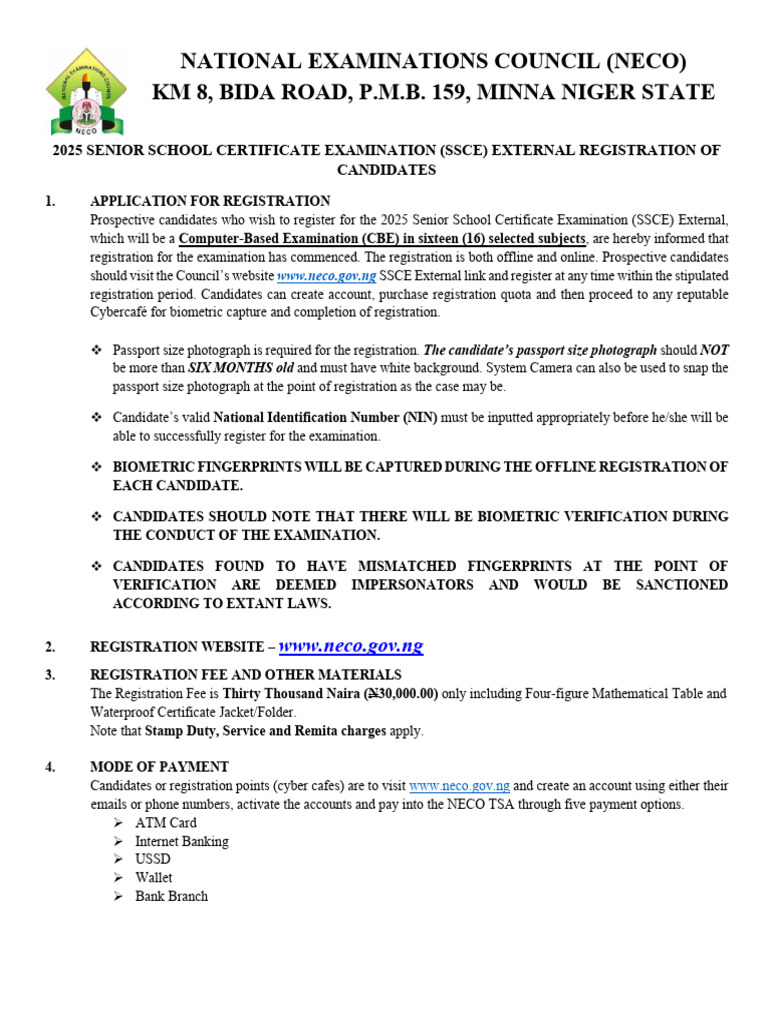 NATIONAL EXAMINATIONS COUNCIL
NECO

NATIONAL EXAMINATIONS COUNCIL (NECO)
KM 8, BIDA ROAD, P.M.B. 159, MINNA NIGER STATE

2025 SENIOR SCHOOL CERTIFICATE EXAMINATION (SSCE) EXTERNAL REGISTRATION OF CANDIDATES

1. APPLICATION FOR REGISTRATION
Prospective candidates who wish to register for the 2025 Senior School Certificate Examination (SSCE) External, which will be a Computer-Based Examination (CBE) in sixteen (16) selected subjects, are hereby informed that registration for the examination has commenced. The registration is both offline and online. Prospective candidates should visit the Council's website www.neco.gov.ng SSCE External link and register at any time within the stipulated registration period. Candidates can create account, purchase registration quota and then proceed to any reputable Cybercafé for biometric capture and completion of registration.

❖ Passport size photograph is required for the registration. The candidate's passport size photograph should NOT be more than SIX MONTHS old and must have white background. System Camera can also be used to snap the passport size photograph at the point of registration as the case may be.

❖ Candidate's valid National Identification Number (NIN) must be inputted appropriately before he/she will be able to successfully register for the examination.

❖ BIOMETRIC FINGERPRINTS WILL BE CAPTURED DURING THE OFFLINE REGISTRATION OF EACH CANDIDATE.

❖ CANDIDATES SHOULD NOTE THAT THERE WILL BE BIOMETRIC VERIFICATION DURING THE CONDUCT OF THE EXAMINATION.

❖ CANDIDATES FOUND TO HAVE MISMATCHED FINGERPRINTS AT THE POINT OF VERIFICATION ARE DEEMED IMPERSONATORS AND WOULD BE SANCTIONED ACCORDING TO EXTANT LAWS.

2. REGISTRATION WEBSITE – www.neco.gov.ng

3. REGISTRATION FEE AND OTHER MATERIALS
The Registration Fee is Thirty Thousand Naira (₦30,000.00) only including Four-figure Mathematical Table and Waterproof Certificate Jacket/Folder.
Note that Stamp Duty, Service and Remita charges apply.

4. MODE OF PAYMENT
Candidates or registration points (cyber cafes) are to visit www.neco.gov.ng and create an account using either their emails or phone numbers, activate the accounts and pay into the NECO TSA through five payment options.
➢ ATM Card
➢ Internet Banking
➢ USSD
➢ Wallet
➢ Bank Branch